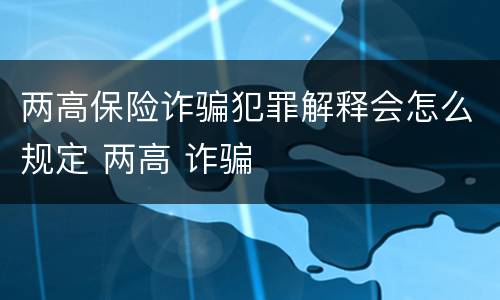 两高保险诈骗犯罪解释会怎么规定 两高 诈骗